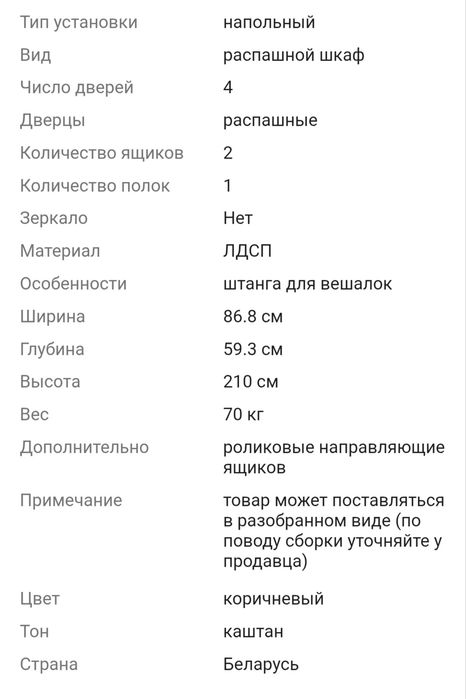 | | |
|---|---|
| Тип установки | напольный |
| Вид | распашной шкаф |
| Число дверей | 4 |
| Дверцы | распашные |
| Количество ящиков | 2 |
| Количество полок | 1 |
| Зеркало | Нет |
| Материал | ЛДСП |
| Особенности | штанга для вешалок |
| Ширина | 86.8 см |
| Глубина | 59.3 см |
| Высота | 210 см |
| Вес | 70 кг |
| Дополнительно | роликовые направляющие ящиков |
| Примечание | товар может поставляться в разобранном виде (по поводу сборки уточняйте у продавца) |
| Цвет | коричневый |
| Тон | каштан |
| Страна | Беларусь |